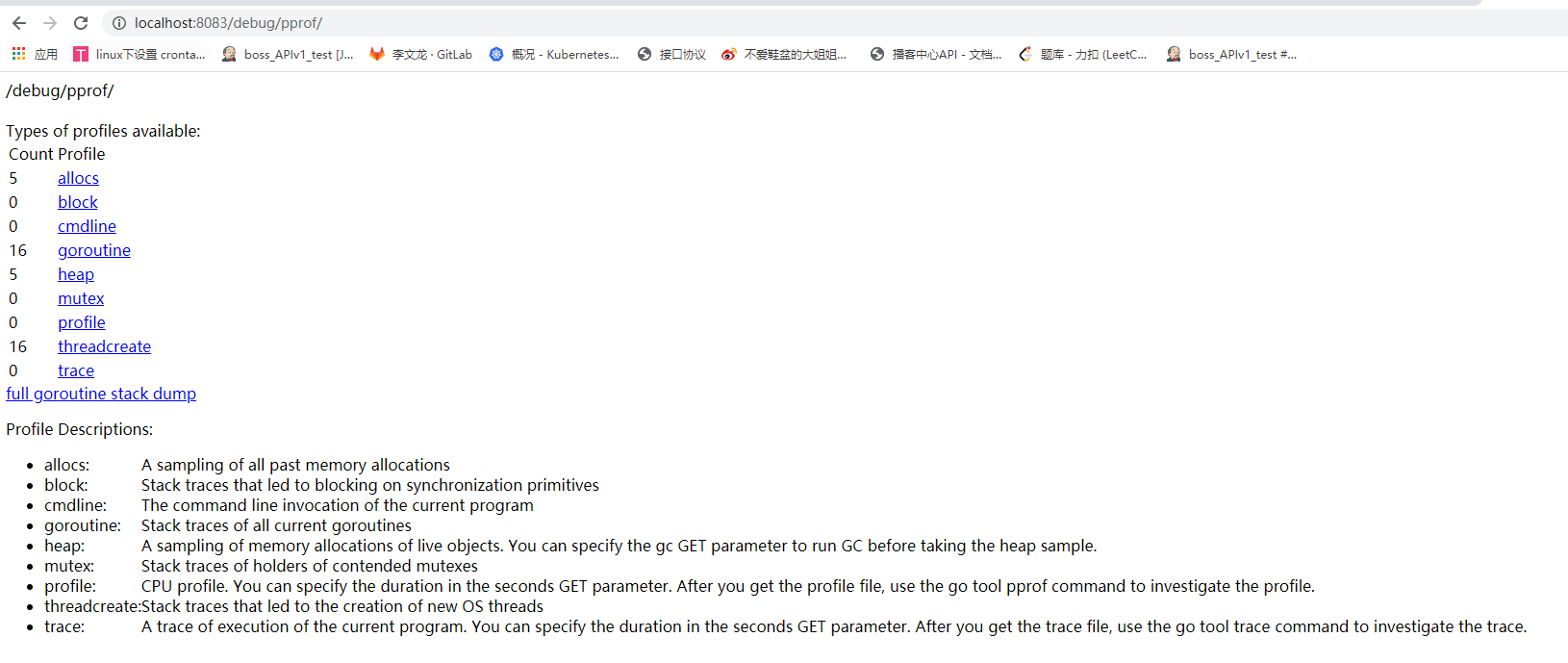 localhost:8083/debug/pprof/

应用 linux下设置 cronta... boss_APIv1_test [J... 李文龙 · GitLab 概况 - Kubernetes... 接口协议 不爱鞋盆的大姐姐... 播客中心API - 文档... 题库 - 力扣 (LeetC... boss_APIv1_test #...

/debug/pprof/

Types of profiles available:

| Count | Profile |
|---|---|
| 5 | allocs |
| 0 | block |
| 0 | cmdline |
| 16 | goroutine |
| 5 | heap |
| 0 | mutex |
| 0 | profile |
| 16 | threadcreate |
| 0 | trace |

full goroutine stack dump

Profile Descriptions:

- allocs: A sampling of all past memory allocations
- block: Stack traces that led to blocking on synchronization primitives
- cmdline: The command line invocation of the current program
- goroutine: Stack traces of all current goroutines
- heap: A sampling of memory allocations of live objects. You can specify the gc GET parameter to run GC before taking the heap sample.
- mutex: Stack traces of holders of contended mutexes
- profile: CPU profile. You can specify the duration in the seconds GET parameter. After you get the profile file, use the go tool pprof command to investigate the profile.
- threadcreate:Stack traces that led to the creation of new OS threads
- trace: A trace of execution of the current program. You can specify the duration in the seconds GET parameter. After you get the trace file, use the go tool trace command to investigate the trace.